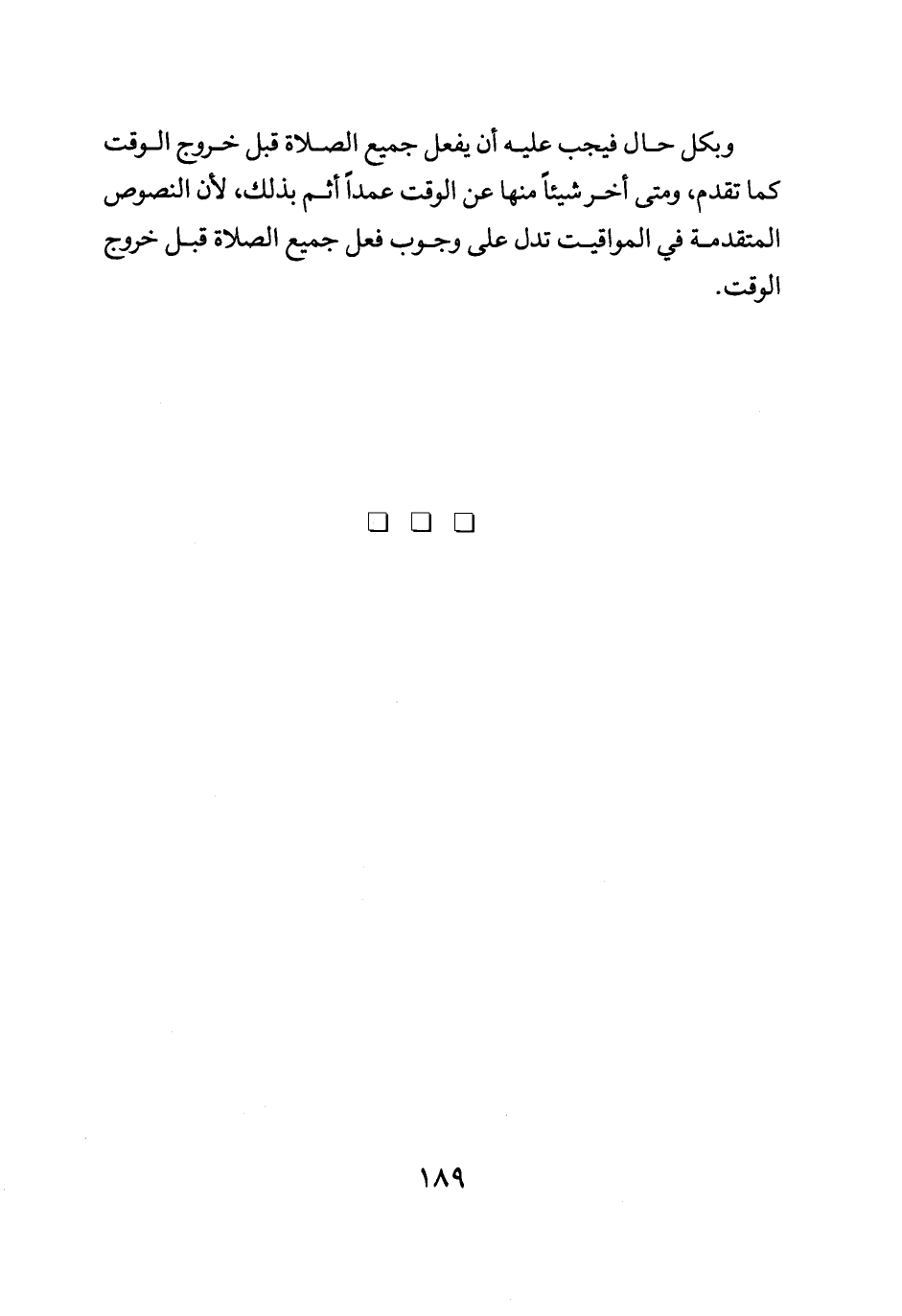 وبكل حال فيجب عليه أن يفعل جميع الصلاة قبل خروج الوقت كما تقدم، ومتى أخر شيئاً منها عن الوقت عمداً أثم بذلك، لأن النصوص المتقدمة في المواقيت تدل على وجوب فعل جميع الصلاة قبل خروج الوقت.

□ □ □

١٨٩